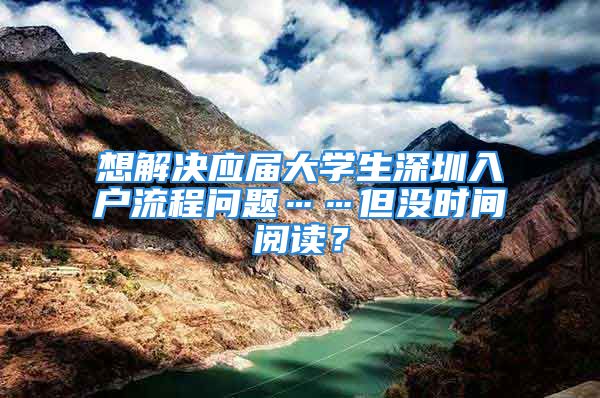 想解决应届大学生深圳入户流程问题……但没时间阅读？